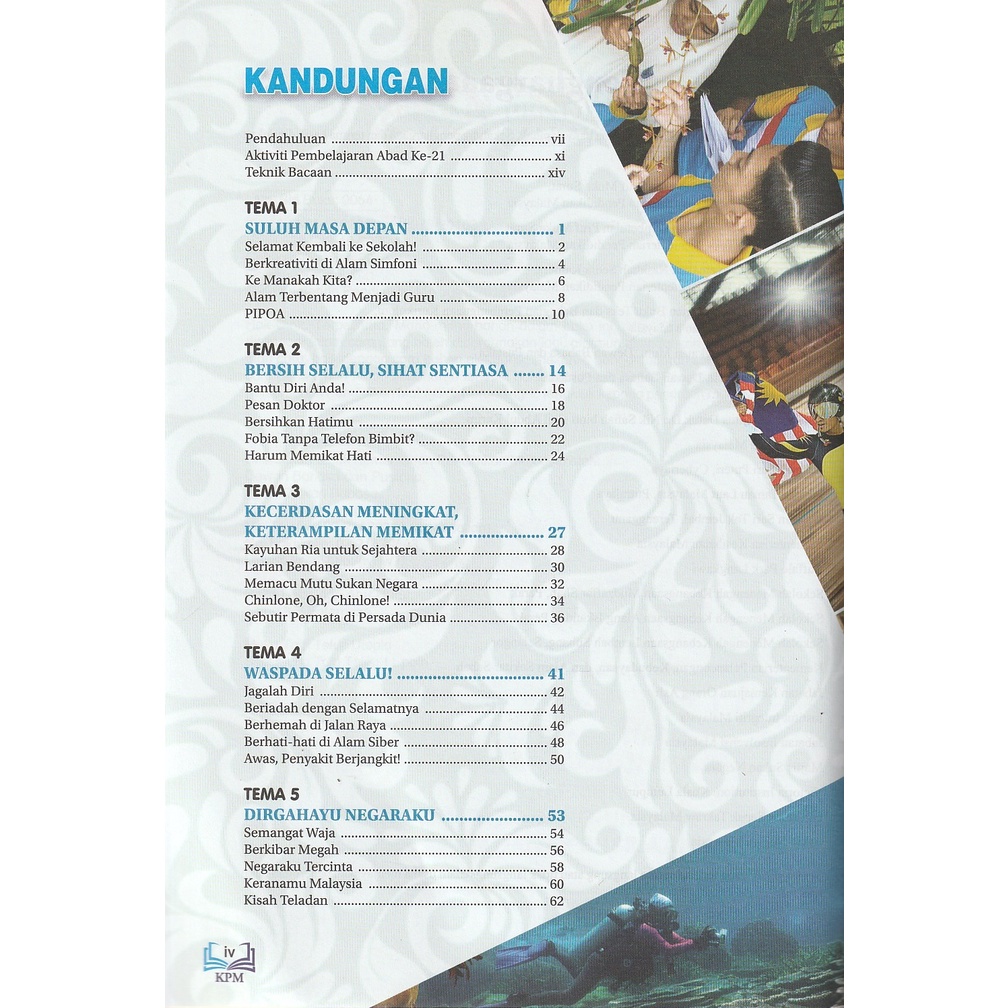 KANDUNGAN

Pendahuluan vii
Aktiviti Pembelajaran Abad Ke-21 xi
Teknik Bacaan xiv

TEMA 1
SULUH MASA DEPAN 1
Selamat Kembali ke Sekolah! 2
Berkreativiti di Alam Simfoni 4
Ke Manakah Kita? 6
Alam Terbentang Menjadi Guru 8
PIPOA 10

TEMA 2
BERSIH SELALU, SIHAT SENTIASA 14
Bantu Diri Anda! 16
Pesan Doktor 18
Bersihkan Hatimu 20
Fobia Tanpa Telefon Bimbit? 22
Harum Memikat Hati 24

TEMA 3
KECERDASAN MENINGKAT, KETERAMPILAN MEMIKAT 27
Kayuhan Ria untuk Sejahtera 28
Larian Bendang 30
Memacu Mutu Sukan Negara 32
Chinlone, Oh, Chinlone! 34
Sebutir Permata di Persada Dunia 36

TEMA 4
WASPADA SELALU! 41
Jagalah Diri 42
Beriadah dengan Selamatnya 44
Berhemah di Jalan Raya 46
Berhati-hati di Alam Siber 48
Awas, Penyakit Berjangkit! 50

TEMA 5
DIRGAHAYU NEGARAKU 53
Semangat Waja 54
Berkibar Megah 56
Negaraku Tercinta 58
Keranamu Malaysia 60
Kisah Teladan 62

iv
KPM